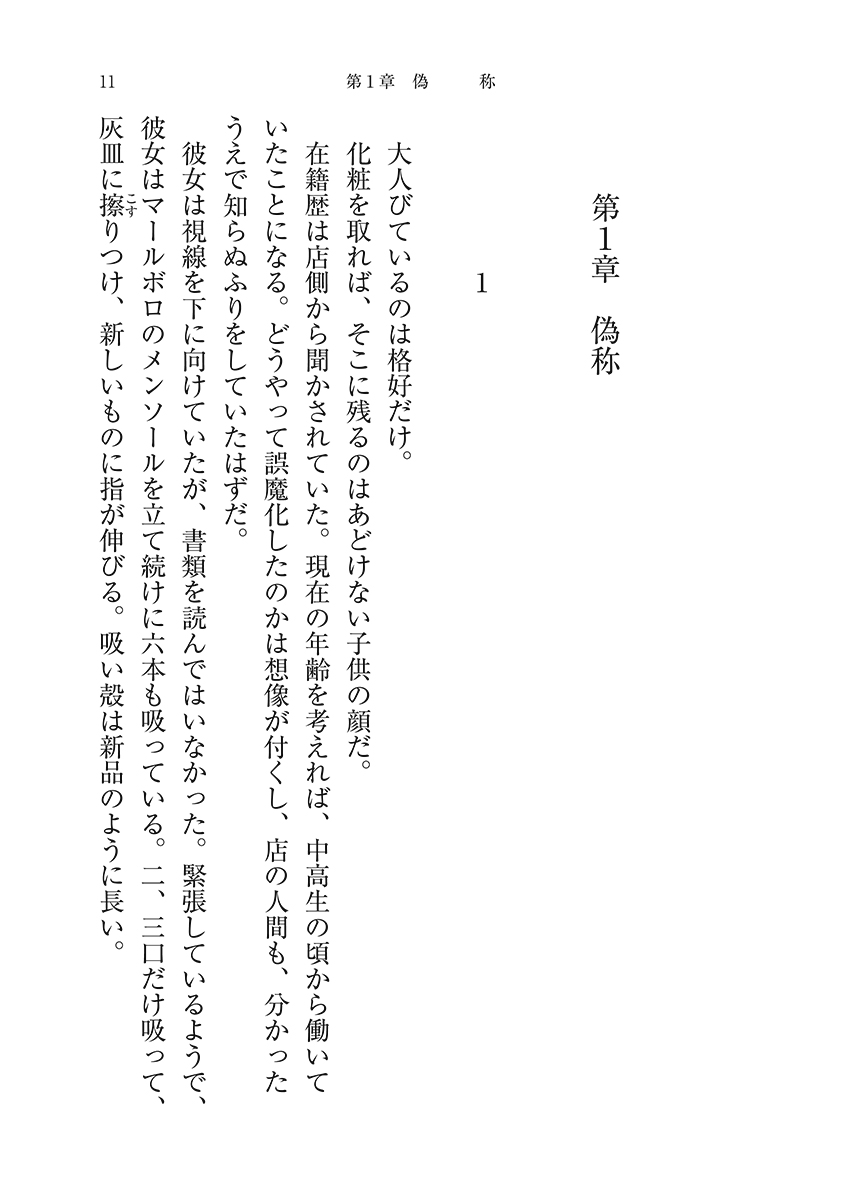 11　第1章　偽　称

第1章　偽称

1

大人びているのは格好だけ。
化粧を取れば、そこに残るのはあどけない子供の顔だ。
在籍歴は店側から聞かされていた。現在の年齢を考えれば、中高生の頃から働いていたことになる。どうやって誤魔化したのかは想像が付くし、店の人間も、分かったうえで知らぬふりをしていたはずだ。
彼女は視線を下に向けていたが、書類を読んではいなかった。緊張しているようで、彼女はマールボロのメンソールを立て続けに六本も吸っている。二、三口だけ吸って、灰皿に擦(こす)りつけ、新しいものに指が伸びる。吸い殻は新品のように長い。